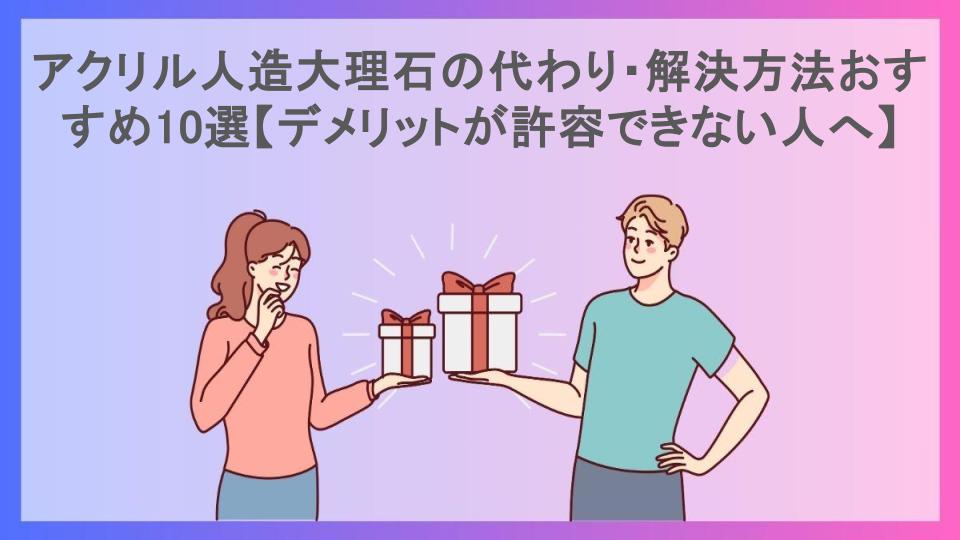 アクリル人造大理石の代わり・解決方法おすすめ10選【デメリットが許容できない人へ】